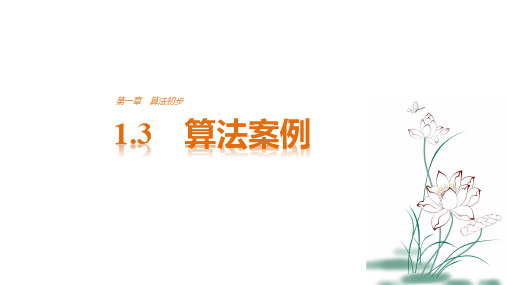 第一章　算法初步

1.3　算法案例